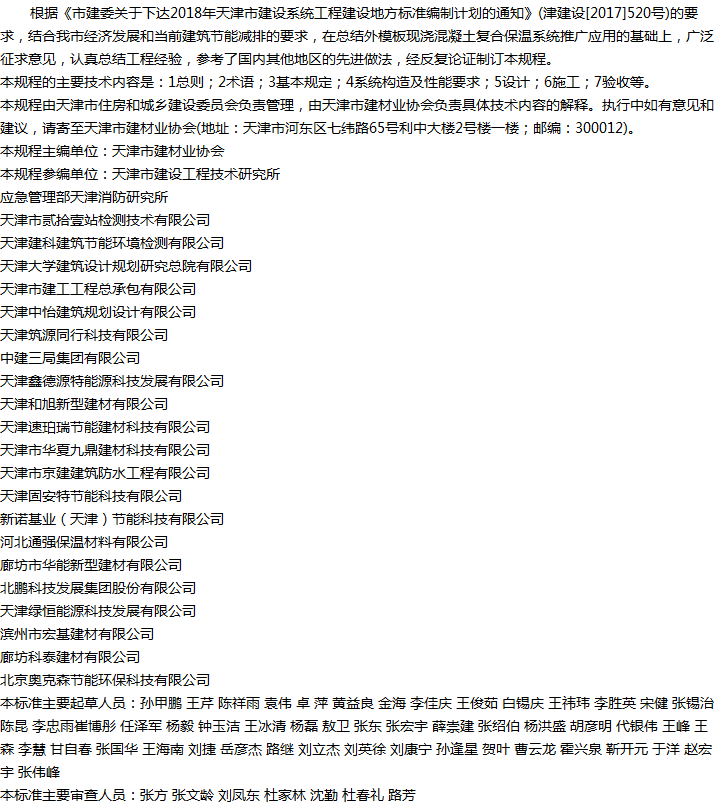 根据《市建委关于下达2018年天津市建设系统工程建设地方标准编制计划的通知》(津建设[2017]520号)的要求，结合我市经济发展和当前建筑节能减排的要求，在总结外模板现浇混凝土复合保温系统推广应用的基础上，广泛征求意见，认真总结工程经验，参考了国内其他地区的先进做法，经反复论证制订本规程。

本规程的主要技术内容是：1总则；2术语；3基本规定；4系统构造及性能要求；5设计；6施工；7验收等。

本规程由天津市住房和城乡建设委员会负责管理，由天津市建材业协会负责具体技术内容的解释。执行中如有意见和建议，请寄至天津市建材业协会(地址：天津市河东区七纬路65号利中大楼2号楼一楼；邮编：300012)。

本规程主编单位：天津市建材业协会
本规程参编单位：天津市建设工程技术研究所
应急管理部天津消防研究所
天津市贰拾壹站检测技术有限公司
天津建科建筑节能环境检测有限公司
天津大学建筑设计规划研究总院有限公司
天津市建工工程总承包有限公司
天津中怡建筑规划设计有限公司
天津筑源同行科技有限公司
中建三局集团有限公司
天津鑫德源特能源科技发展有限公司
天津和旭新型建材有限公司
天津速珀瑞节能建材科技有限公司
天津市华夏九鼎建材科技有限公司
天津市京建建筑防水工程有限公司
天津固安特节能科技有限公司
新诺基业（天津）节能科技有限公司
河北通强保温材料有限公司
廊坊市华能新型建材有限公司
北鹏科技发展集团股份有限公司
天津绿恒能源科技发展有限公司
滨州市宏基建材有限公司
廊坊科泰建材有限公司
北京奥克森节能环保科技有限公司

本标准主要起草人员：孙甲鹏 王芹 陈祥雨 袁伟 卓 萍 黄益良 金海 李佳庆 王俊茹 白锡庆 王祎玮 李胜英 宋健 张锡治 陈昆 李忠雨崔博彤 任泽军 杨毅 钟玉洁 王冰清 杨磊 敖卫 张东 张宏宇 薛崇建 张绍伯 杨洪盛 胡彦明 代银伟 王峰 王森 李慧 甘自春 张国华 王海南 刘捷 岳彦杰 路继 刘立杰 刘英徐 刘康宁 孙逢星 贺叶 曹云龙 霍兴泉 靳开元 于洋 赵宏宇 张伟峰

本标准主要审查人员：张方 张文龄 刘凤东 杜家林 沈勤 杜春礼 路芳